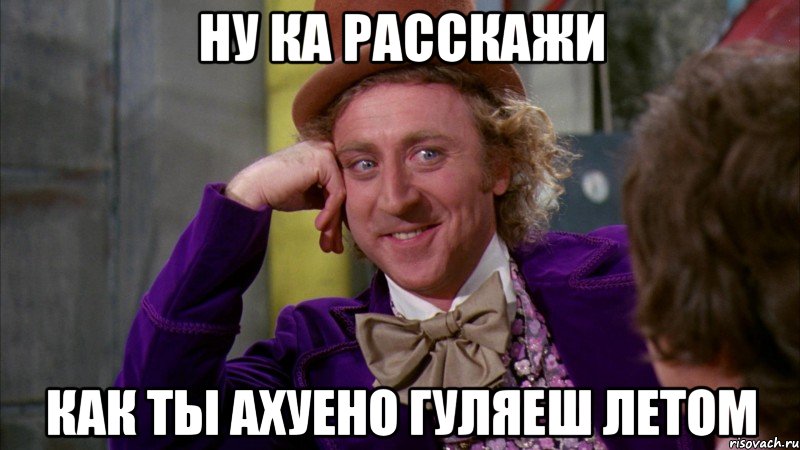 НУ КА РАССКАЖИ

КАК ТЫ АХУЕНО ГУЛЯЕШ ЛЕТОМ

risovach.ru